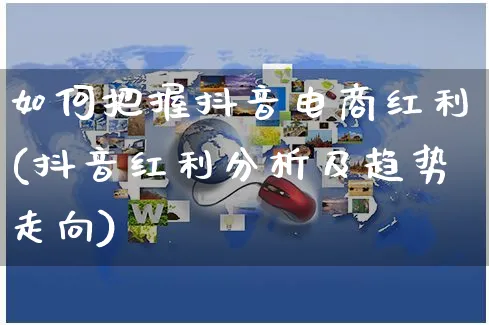 如何把握抖音电商红利(抖音红利分析及趋势走向)

W